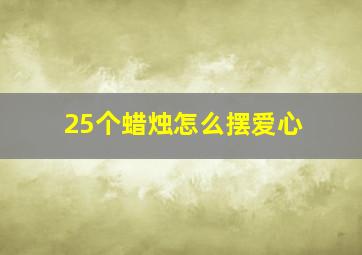 25个蜡烛怎么摆爱心